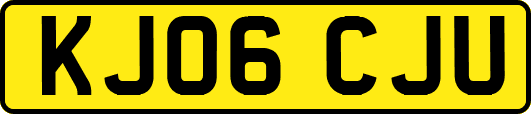 KJ06 CJU